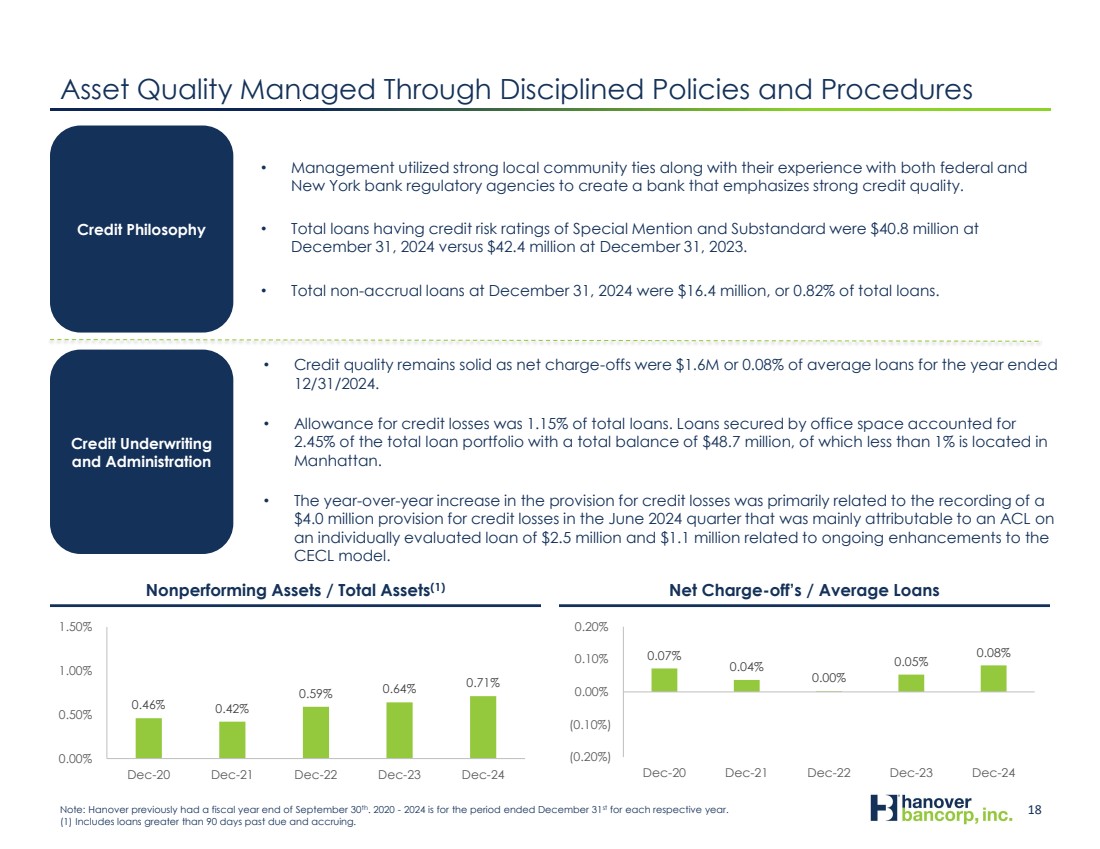 Asset Quality Managed Through Disciplined Policies and Procedures

Credit Philosophy

• Management utilized strong local community ties along with their experience with both federal and New York bank regulatory agencies to create a bank that emphasizes strong credit quality.

• Total loans having credit risk ratings of Special Mention and Substandard were $40.8 million at December 31, 2024 versus $42.4 million at December 31, 2023.

• Total non-accrual loans at December 31, 2024 were $16.4 million, or 0.82% of total loans.

Credit Underwriting and Administration

• Credit quality remains solid as net charge-offs were $1.6M or 0.08% of average loans for the year ended 12/31/2024.

• Allowance for credit losses was 1.15% of total loans. Loans secured by office space accounted for 2.45% of the total loan portfolio with a total balance of $48.7 million, of which less than 1% is located in Manhattan.

• The year-over-year increase in the provision for credit losses was primarily related to the recording of a $4.0 million provision for credit losses in the June 2024 quarter that was mainly attributable to an ACL on an individually evaluated loan of $2.5 million and $1.1 million related to ongoing enhancements to the CECL model.

Nonperforming Assets / Total Assets$^{(1)}$

1.50%
1.00%
0.50%
0.00%

0.46% 0.42% 0.59% 0.64% 0.71%

Dec-20 Dec-21 Dec-22 Dec-23 Dec-24

Net Charge-off's / Average Loans

0.20%
0.10%
0.00%
(0.10%)
(0.20%)

0.07% 0.04% 0.00% 0.05% 0.08%

Dec-20 Dec-21 Dec-22 Dec-23 Dec-24

Note: Hanover previously had a fiscal year end of September 30$^{th}$. 2020 - 2024 is for the period ended December 31$^{st}$ for each respective year.
(1) Includes loans greater than 90 days past due and accruing.

hanover bancorp, inc.

18